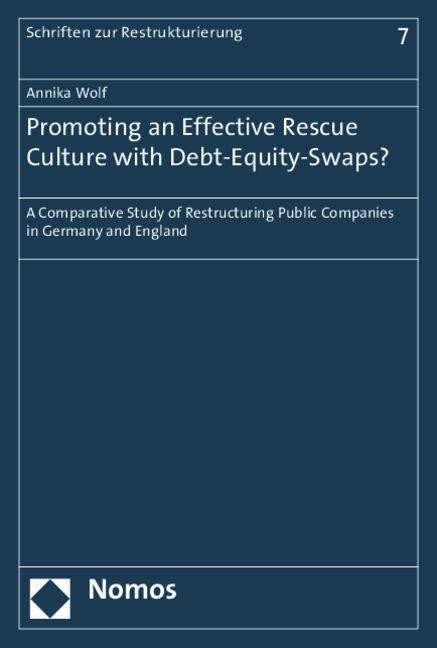 Schriften zur Restrukturierung

7

Annika Wolf

Promoting an Effective Rescue Culture with Debt-Equity-Swaps?

A Comparative Study of Restructuring Public Companies in Germany and England

Nomos